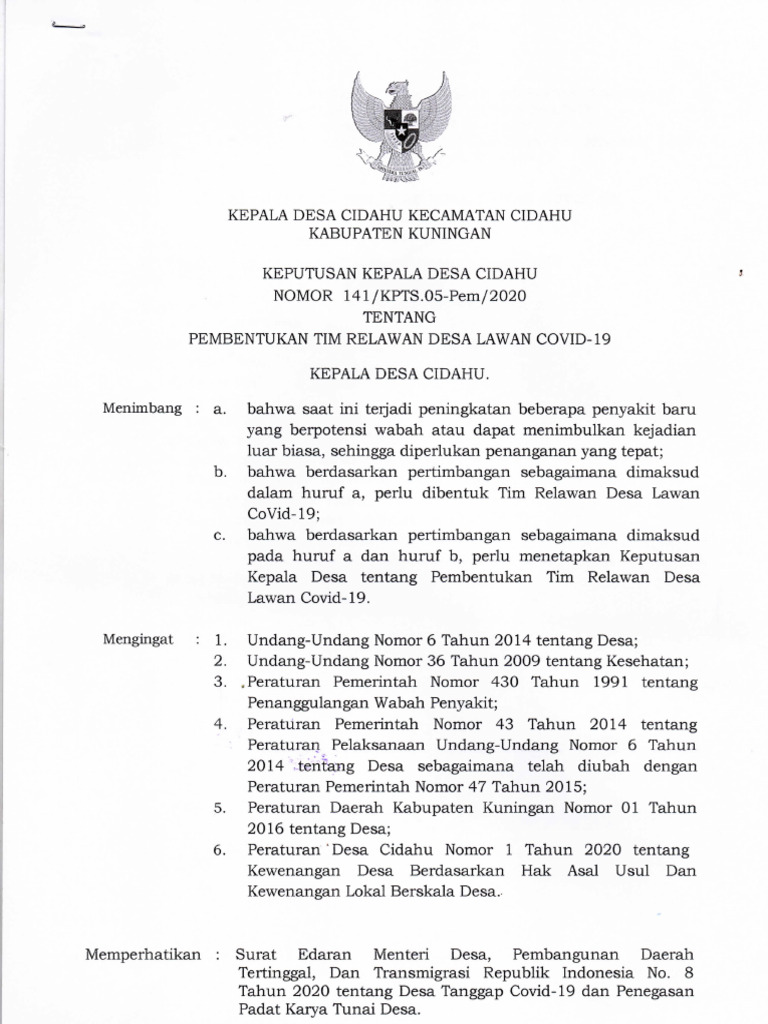 KEPALA DESA CIDAHU KECAMATAN CIDAHU
KABUPATEN KUNINGAN

KEPUTUSAN KEPALA DESA CIDAHU
NOMOR 141/KPTS.05-Pem/2020
TENTANG
PEMBENTUKAN TIM RELAWAN DESA LAWAN COVID-19

KEPALA DESA CIDAHU.

Menimbang : a. bahwa saat ini terjadi peningkatan beberapa penyakit baru yang berpotensi wabah atau dapat menimbulkan kejadian luar biasa, sehingga diperlukan penanganan yang tepat;
b. bahwa berdasarkan pertimbangan sebagaimana dimaksud dalam huruf a, perlu dibentuk Tim Relawan Desa Lawan CoVid-19;
c. bahwa berdasarkan pertimbangan sebagaimana dimaksud pada huruf a dan huruf b, perlu menetapkan Keputusan Kepala Desa tentang Pembentukan Tim Relawan Desa Lawan Covid-19.

Mengingat : 1. Undang-Undang Nomor 6 Tahun 2014 tentang Desa;
2. Undang-Undang Nomor 36 Tahun 2009 tentang Kesehatan;
3. Peraturan Pemerintah Nomor 430 Tahun 1991 tentang Penanggulangan Wabah Penyakit;
4. Peraturan Pemerintah Nomor 43 Tahun 2014 tentang Peraturan Pelaksanaan Undang-Undang Nomor 6 Tahun 2014 tentang Desa sebagaimana telah diubah dengan Peraturan Pemerintah Nomor 47 Tahun 2015;
5. Peraturan Daerah Kabupaten Kuningan Nomor 01 Tahun 2016 tentang Desa;
6. Peraturan Desa Cidahu Nomor 1 Tahun 2020 tentang Kewenangan Desa Berdasarkan Hak Asal Usul Dan Kewenangan Lokal Berskala Desa.

Memperhatikan : Surat Edaran Menteri Desa, Pembangunan Daerah Tertinggal, Dan Transmigrasi Republik Indonesia No. 8 Tahun 2020 tentang Desa Tanggap Covid-19 dan Penegasan Padat Karya Tunai Desa.